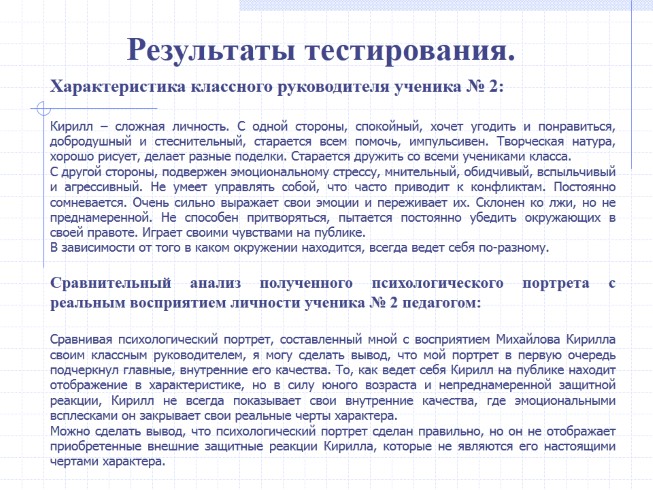 Результаты тестирования.

Характеристика классного руководителя ученика № 2:

Кирилл – сложная личность. С одной стороны, спокойный, хочет угодить и понравиться, добродушный и стеснительный, старается всем помочь, импульсивен. Творческая натура, хорошо рисует, делает разные поделки. Старается дружить со всеми учениками класса.
С другой стороны, подвержен эмоциональному стрессу, мнительный, обидчивый, вспыльчивый и агрессивный. Не умеет управлять собой, что часто приводит к конфликтам. Постоянно сомневается. Очень сильно выражает свои эмоции и переживает их. Склонен ко лжи, но не преднамеренной. Не способен притворяться, пытается постоянно убедить окружающих в своей правоте. Играет своими чувствами на публике.
В зависимости от того в каком окружении находится, всегда ведет себя по-разному.

Сравнительный анализ полученного психологического портрета с реальным восприятием личности ученика № 2 педагогом:

Сравнивая психологический портрет, составленный мной с восприятием Михайлова Кирилла своим классным руководителем, я могу сделать вывод, что мой портрет в первую очередь подчеркнул главные, внутренние его качества. То, как ведет себя Кирилл на публике находит отображение в характеристике, но в силу юного возраста и непреднамеренной защитной реакции, Кирилл не всегда показывает свои внутренние качества, где эмоциональными всплесками он закрывает свои реальные черты характера.
Можно сделать вывод, что психологический портрет сделан правильно, но он не отображает приобретенные внешние защитные реакции Кирилла, которые не являются его настоящими чертами характера.